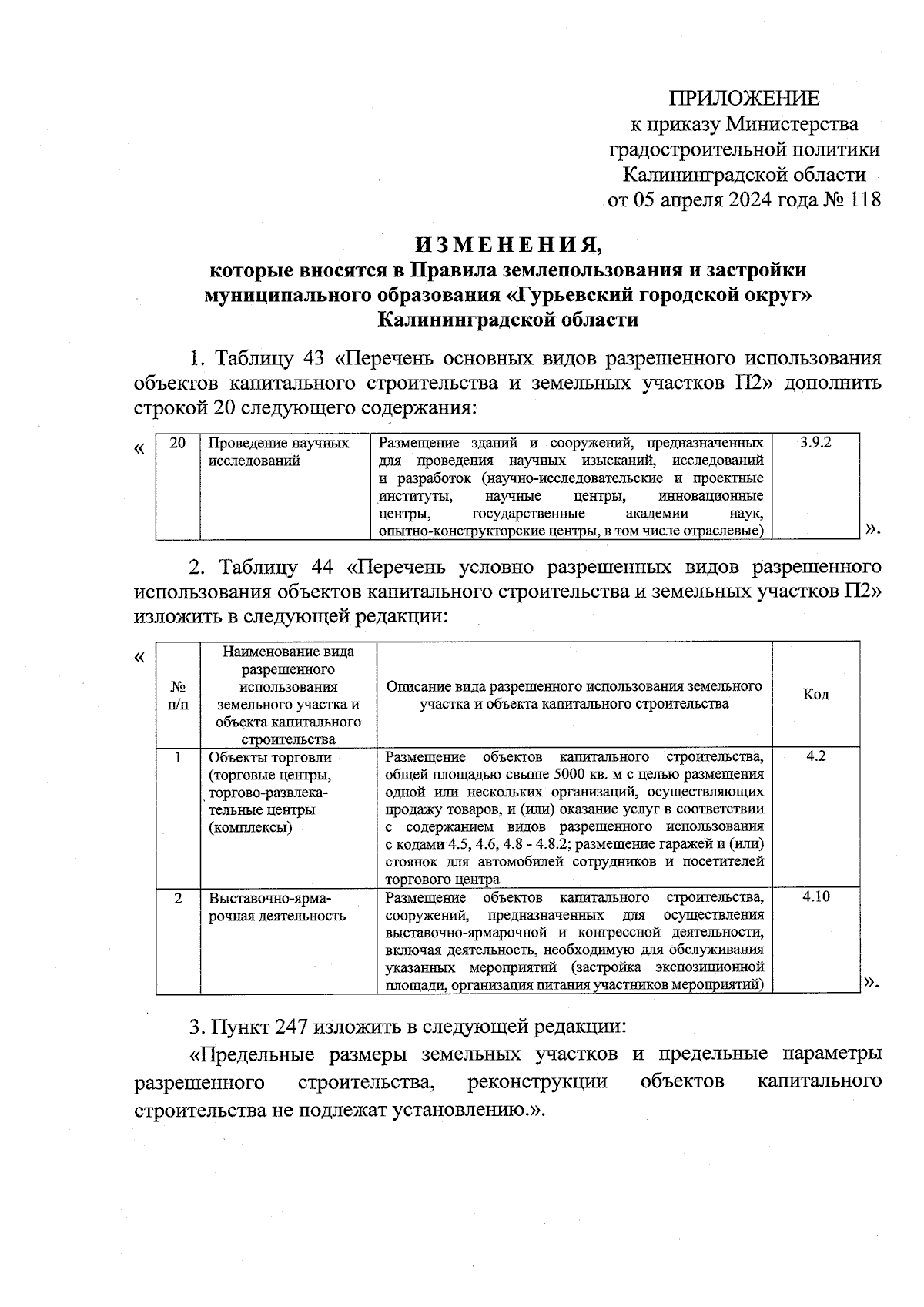 ПРИЛОЖЕНИЕ
к приказу Министерства
градостроительной политики
Калининградской области
от 05 апреля 2024 года № 118

ИЗМЕНЕНИЯ,
которые вносятся в Правила землепользования и застройки
муниципального образования «Гурьевский городской округ»
Калининградской области

1. Таблицу 43 «Перечень основных видов разрешенного использования объектов капитального строительства и земельных участков П2» дополнить строкой 20 следующего содержания:

«
| 20 | Проведение научных исследований | Размещение зданий и сооружений, предназначенных для проведения научных изысканий, исследований и разработок (научно-исследовательские и проектные институты, научные центры, инновационные центры, государственные академии наук, опытно-конструкторские центры, в том числе отраслевые) | 3.9.2 |
|---|---|---|---|
».

2. Таблицу 44 «Перечень условно разрешенных видов разрешенного использования объектов капитального строительства и земельных участков П2» изложить в следующей редакции:

«
| № п/п | Наименование вида разрешенного использования земельного участка и объекта капитального строительства | Описание вида разрешенного использования земельного участка и объекта капитального строительства | Код |
|---|---|---|---|
| 1 | Объекты торговли (торговые центры, торгово-развлекательные центры (комплексы) | Размещение объектов капитального строительства, общей площадью свыше 5000 кв. м с целью размещения одной или нескольких организаций, осуществляющих продажу товаров, и (или) оказание услуг в соответствии с содержанием видов разрешенного использования с кодами 4.5, 4.6, 4.8 - 4.8.2; размещение гаражей и (или) стоянок для автомобилей сотрудников и посетителей торгового центра | 4.2 |
| 2 | Выставочно-ярмарочная деятельность | Размещение объектов капитального строительства, сооружений, предназначенных для осуществления выставочно-ярмарочной и конгрессной деятельности, включая деятельность, необходимую для обслуживания указанных мероприятий (застройка экспозиционной площади, организация питания участников мероприятий) | 4.10 |
».

3. Пункт 247 изложить в следующей редакции:

«Предельные размеры земельных участков и предельные параметры разрешенного строительства, реконструкции объектов капитального строительства не подлежат установлению.».